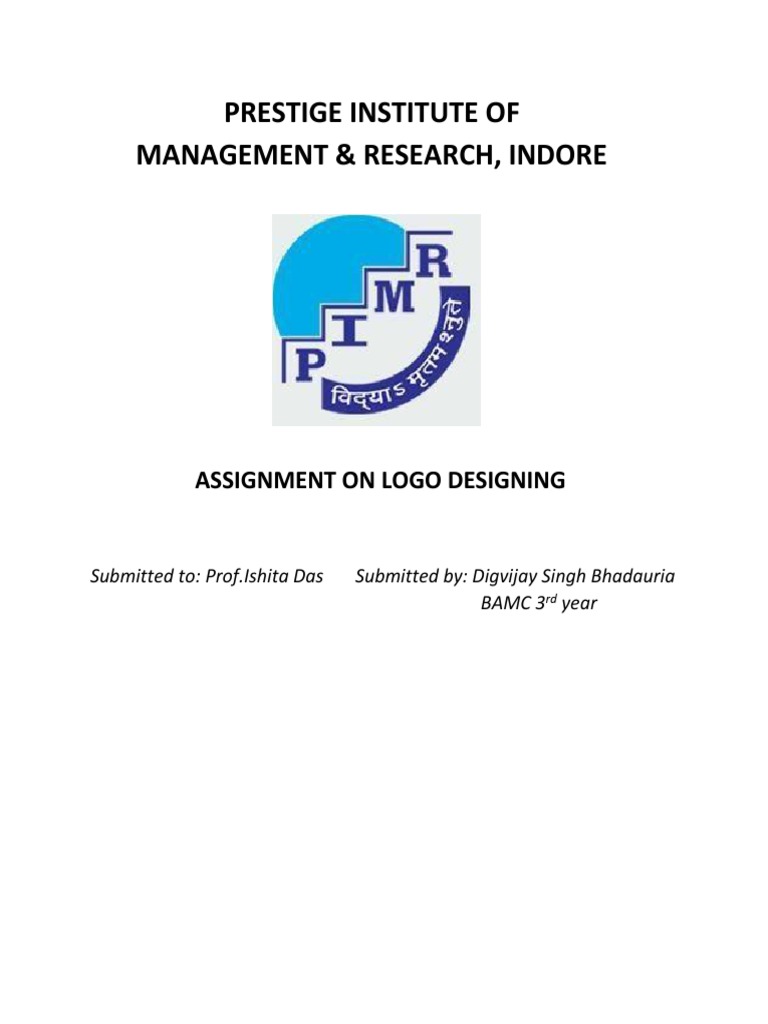 PRESTIGE INSTITUTE OF
MANAGEMENT & RESEARCH, INDORE

P
I
M
R
विद्याऽमृतमश्नुते

ASSIGNMENT ON LOGO DESIGNING

Submitted to: Prof.Ishita Das

Submitted by: Digvijay Singh Bhadauria
BAMC 3rd year